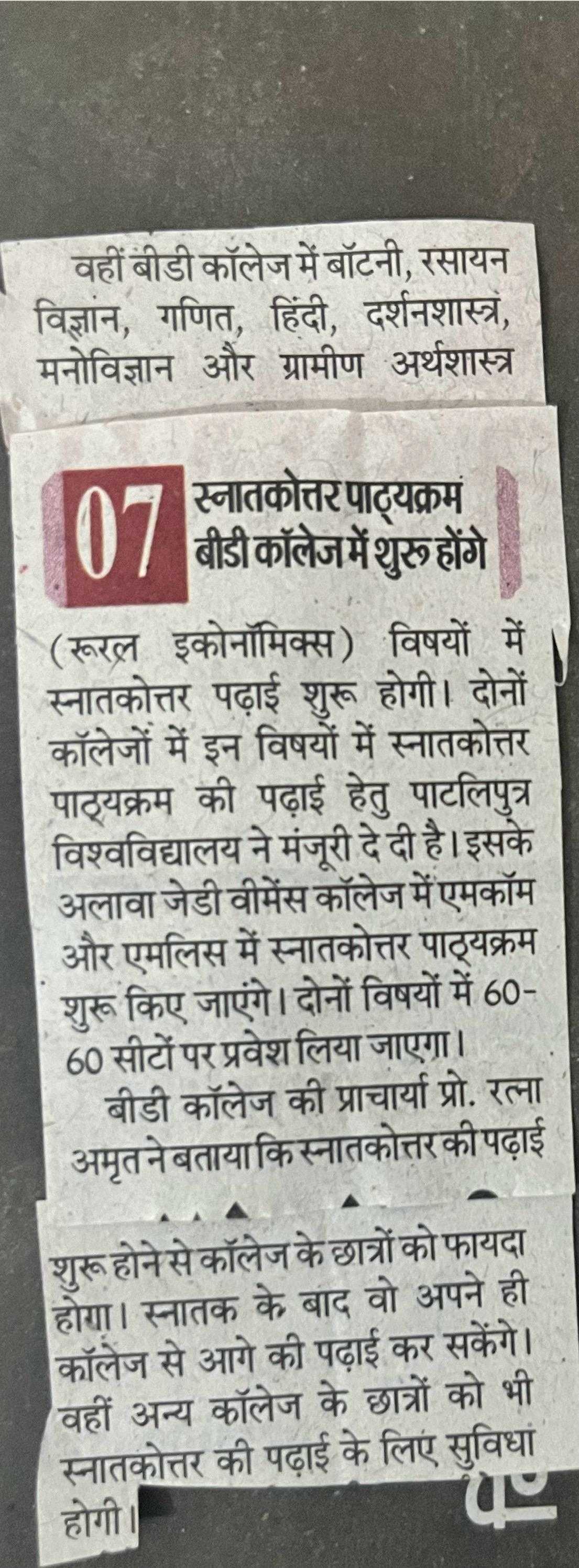 वहीं बीडी कॉलेज में बॉटनी, रसायन विज्ञान, गणित, हिंदी, दर्शनशास्त्र, मनोविज्ञान और ग्रामीण अर्थशास्त्र

07 स्नातकोत्तर पाठ्यक्रम बीडी कॉलेज में शुरू होंगे

(रूरल इकोनॉमिक्स) विषयों में स्नातकोत्तर पढ़ाई शुरू होगी। दोनों कॉलेजों में इन विषयों में स्नातकोत्तर पाठ्यक्रम की पढ़ाई हेतु पाटलिपुत्र विश्वविद्यालय ने मंजूरी दे दी है। इसके अलावा जेडी वीमेंस कॉलेज में एमकॉम और एमलिस में स्नातकोत्तर पाठ्यक्रम शुरू किए जाएंगे। दोनों विषयों में 60-60 सीटों पर प्रवेश लिया जाएगा।

बीडी कॉलेज की प्राचार्या प्रो. रत्ना अमृत ने बताया कि स्नातकोत्तर की पढ़ाई

शुरू होने से कॉलेज के छात्रों को फायदा होगा। स्नातक के बाद वो अपने ही कॉलेज से आगे की पढ़ाई कर सकेंगे। वहीं अन्य कॉलेज के छात्रों को भी स्नातकोत्तर की पढ़ाई के लिए सुविधा होगी।